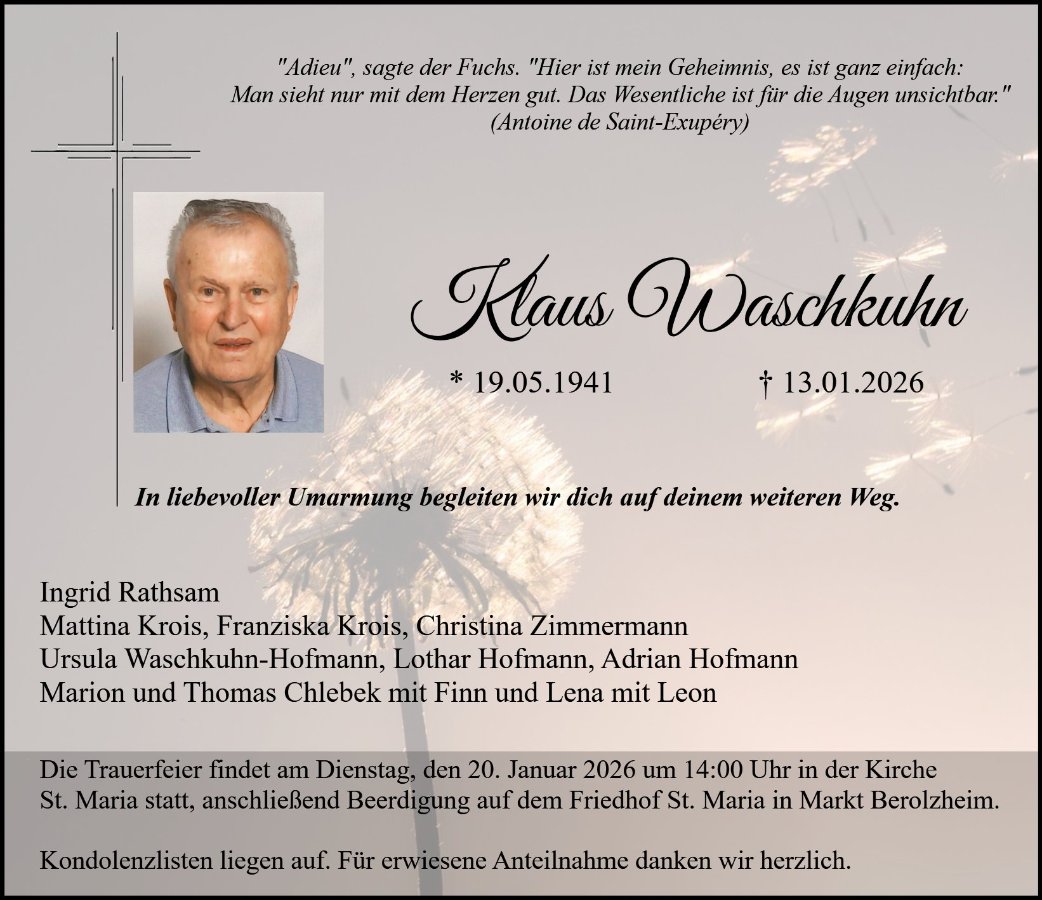 "Adieu", sagte der Fuchs. "Hier ist mein Geheimnis, es ist ganz einfach: Man sieht nur mit dem Herzen gut. Das Wesentliche ist für die Augen unsichtbar." (Antoine de Saint-Exupéry)

Klaus Waschkuhn

* 19.05.1941 † 13.01.2026

In liebevoller Umarmung begleiten wir dich auf deinem weiteren Weg.

Ingrid Rathsam
Mattina Krois, Franziska Krois, Christina Zimmermann
Ursula Waschkuhn-Hofmann, Lothar Hofmann, Adrian Hofmann
Marion und Thomas Chlebek mit Finn und Lena mit Leon

Die Trauerfeier findet am Dienstag, den 20. Januar 2026 um 14:00 Uhr in der Kirche St. Maria statt, anschließend Beerdigung auf dem Friedhof St. Maria in Markt Berolzheim.

Kondolenzlisten liegen auf. Für erwiesene Anteilnahme danken wir herzlich.